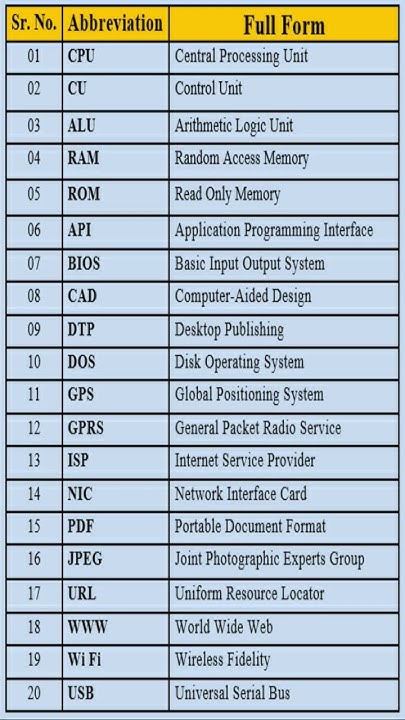 | Sr. No. | Abbreviation | Full Form |
|---|---|---|
| 01 | CPU | Central Processing Unit |
| 02 | CU | Control Unit |
| 03 | ALU | Arithmetic Logic Unit |
| 04 | RAM | Random Access Memory |
| 05 | ROM | Read Only Memory |
| 06 | API | Application Programming Interface |
| 07 | BIOS | Basic Input Output System |
| 08 | CAD | Computer-Aided Design |
| 09 | DTP | Desktop Publishing |
| 10 | DOS | Disk Operating System |
| 11 | GPS | Global Positioning System |
| 12 | GPRS | General Packet Radio Service |
| 13 | ISP | Internet Service Provider |
| 14 | NIC | Network Interface Card |
| 15 | PDF | Portable Document Format |
| 16 | JPEG | Joint Photographic Experts Group |
| 17 | URL | Uniform Resource Locator |
| 18 | WWW | World Wide Web |
| 19 | Wi Fi | Wireless Fidelity |
| 20 | USB | Universal Serial Bus |